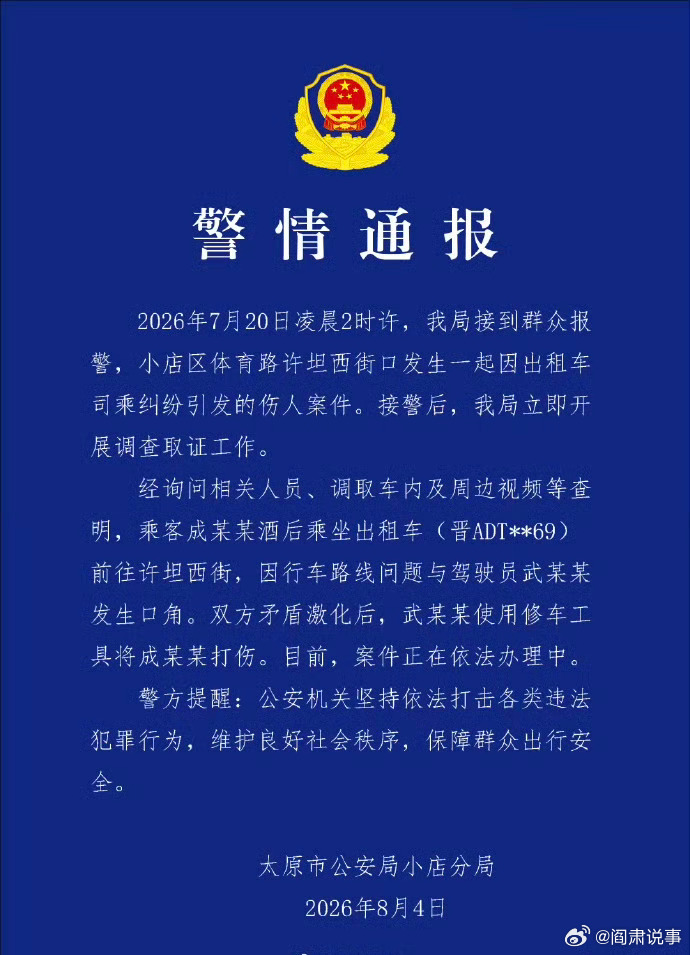 警情通报

2026年7月20日凌晨2时许，我局接到群众报警，小店区体育路许坦西街口发生一起因出租车司乘纠纷引发的伤人案件。接警后，我局立即开展调查取证工作。

经询问相关人员、调取车内及周边视频等查明，乘客成某某酒后乘坐出租车（晋ADT**69）前往许坦西街，因行车路线问题与驾驶员武某某发生口角。双方矛盾激化后，武某某使用修车工具将成某某打伤。目前，案件正在依法办理中。

警方提醒：公安机关坚持依法打击各类违法犯罪行为，维护良好社会秩序，保障群众出行安全。

太原市公安局小店分局
2026年8月4日

@阎肃说事